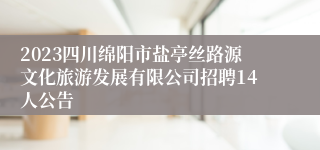 2023四川绵阳市盐亭丝路源文化旅游发展有限公司招聘14人公告